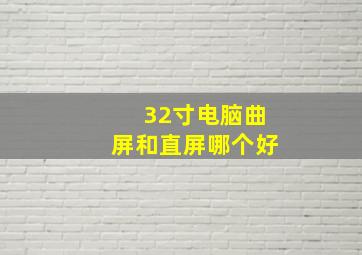 32寸电脑曲屏和直屏哪个好